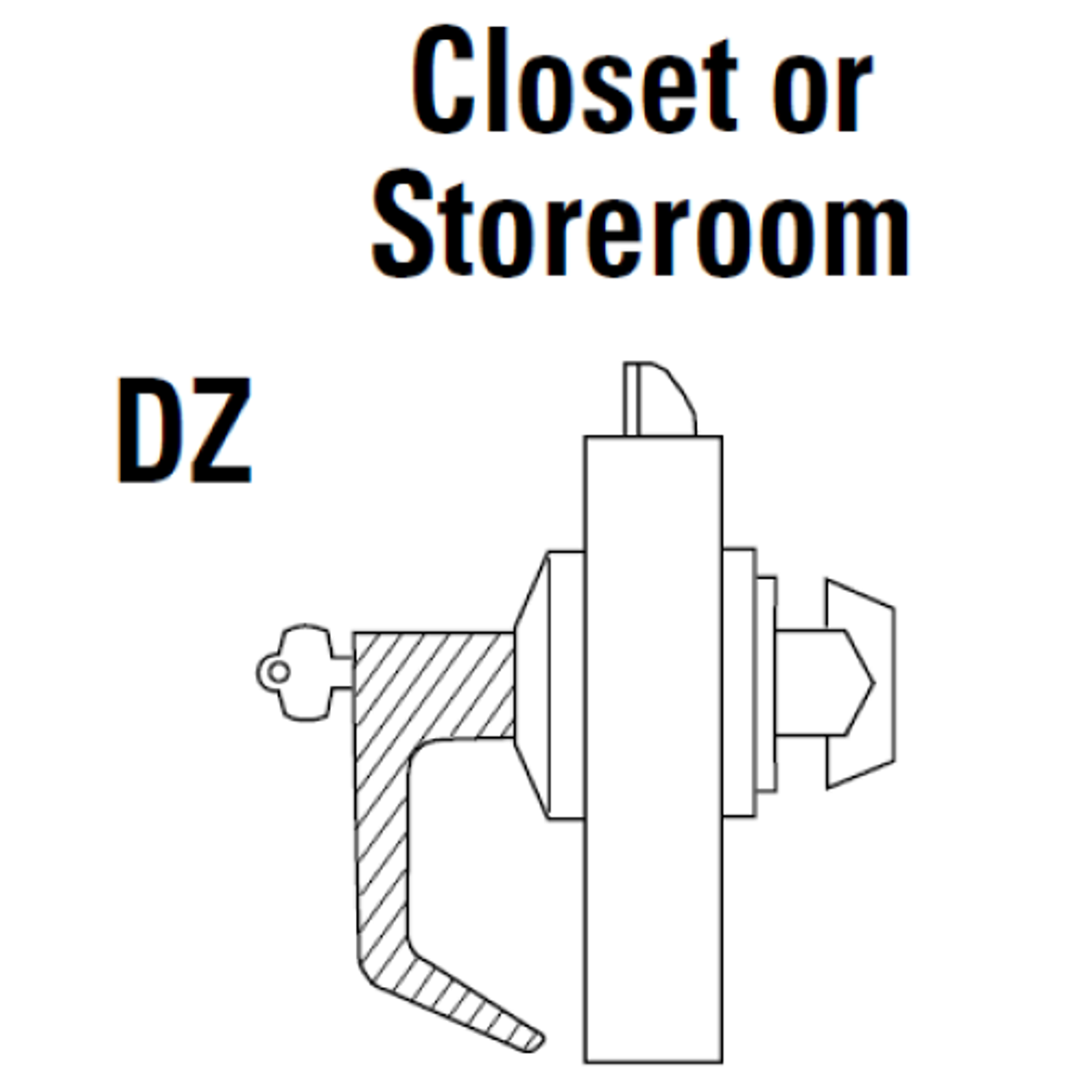 Closet or Storeroom

DZ